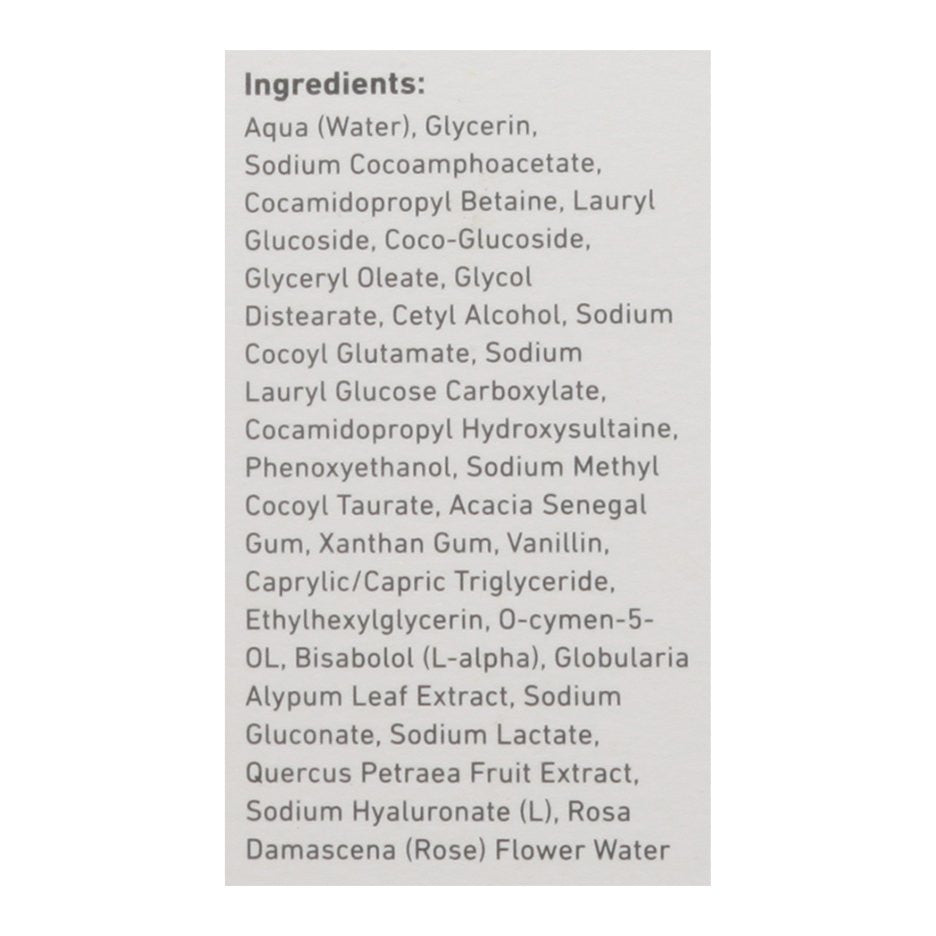 Ingredients:

Aqua (Water), Glycerin, Sodium Cocoamphoacetate, Cocamidopropyl Betaine, Lauryl Glucoside, Coco-Glucoside, Glyceryl Oleate, Glycol Distearate, Cetyl Alcohol, Sodium Cocoyl Glutamate, Sodium Lauryl Glucose Carboxylate, Cocamidopropyl Hydroxysultaine, Phenoxyethanol, Sodium Methyl Cocoyl Taurate, Acacia Senegal Gum, Xanthan Gum, Vanillin, Caprylic/Capric Triglyceride, Ethylhexylglycerin, O-cymen-5-OL, Bisabolol (L-alpha), Globularia Alypum Leaf Extract, Sodium Gluconate, Sodium Lactate, Quercus Petraea Fruit Extract, Sodium Hyaluronate (L), Rosa Damascena (Rose) Flower Water